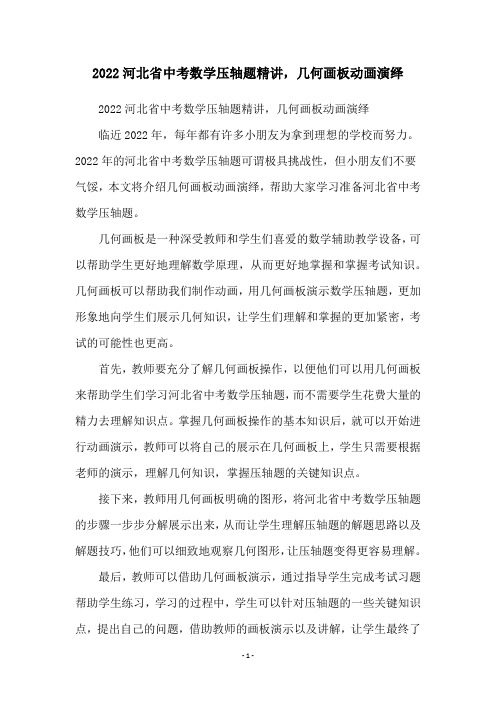 2022 河北省中考数学压轴题精讲，几何画板动画演绎

2022 河北省中考数学压轴题精讲，几何画板动画演绎

临近 2022 年，每年都有许多小朋友为拿到理想的学校而努力。2022 年的河北省中考数学压轴题可谓极具挑战性，但小朋友们不要气馁，本文将介绍几何画板动画演绎，帮助大家学习准备河北省中考数学压轴题。

几何画板是一种深受教师和学生们喜爱的数学辅助教学设备，可以帮助学生更好地理解数学原理，从而更好地掌握和掌握考试知识。几何画板可以帮助我们制作动画，用几何画板演示数学压轴题，更加形象地向学生们展示几何知识，让学生们理解和掌握的更加紧密，考试的可能性也更高。

首先，教师要充分了解几何画板操作，以便他们可以用几何画板来帮助学生们学习河北省中考数学压轴题，而不需要学生花费大量的精力去理解知识点。掌握几何画板操作的基本知识后，就可以开始进行动画演示，教师可以将自己的展示在几何画板上，学生只需要根据老师的演示，理解几何知识，掌握压轴题的关键知识点。

接下来，教师用几何画板明确的图形，将河北省中考数学压轴题的步骤一步步分解展示出来，从而让学生理解压轴题的解题思路以及解题技巧，他们可以细致地观察几何图形，让压轴题变得更容易理解。

最后，教师可以借助几何画板演示，通过指导学生完成考试习题帮助学生练习，学习的过程中，学生可以针对压轴题的一些关键知识点，提出自己的问题，借助教师的画板演示以及讲解，让学生最终了

- 1 -